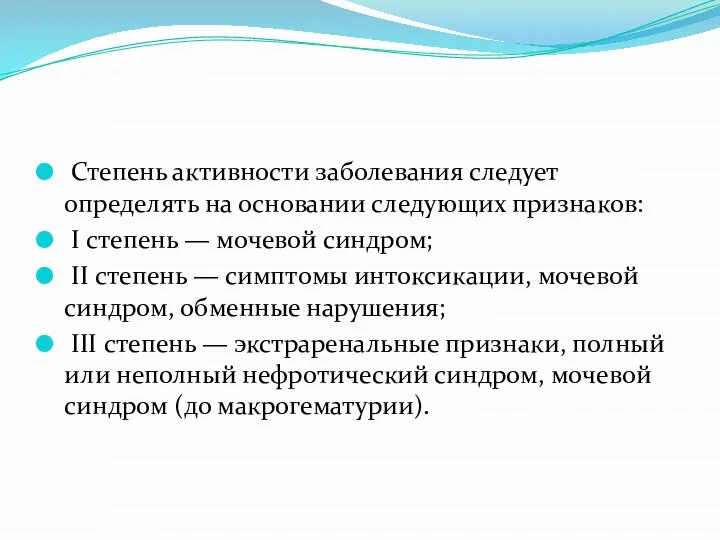 Степень активности заболевания следует определять на основании следующих признаков:

I степень — мочевой синдром;

II степень — симптомы интоксикации, мочевой синдром, обменные нарушения;

III степень — экстраренальные признаки, полный или неполный нефротический синдром, мочевой синдром (до макрогематурии).